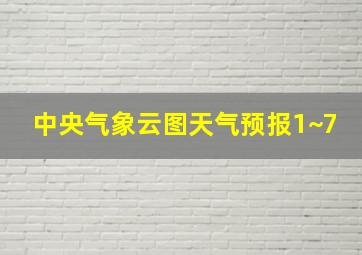 中央气象云图天气预报1~7